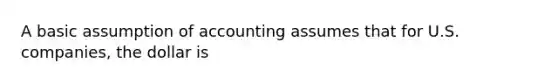 A basic assumption of accounting assumes that for U.S. companies, the dollar is